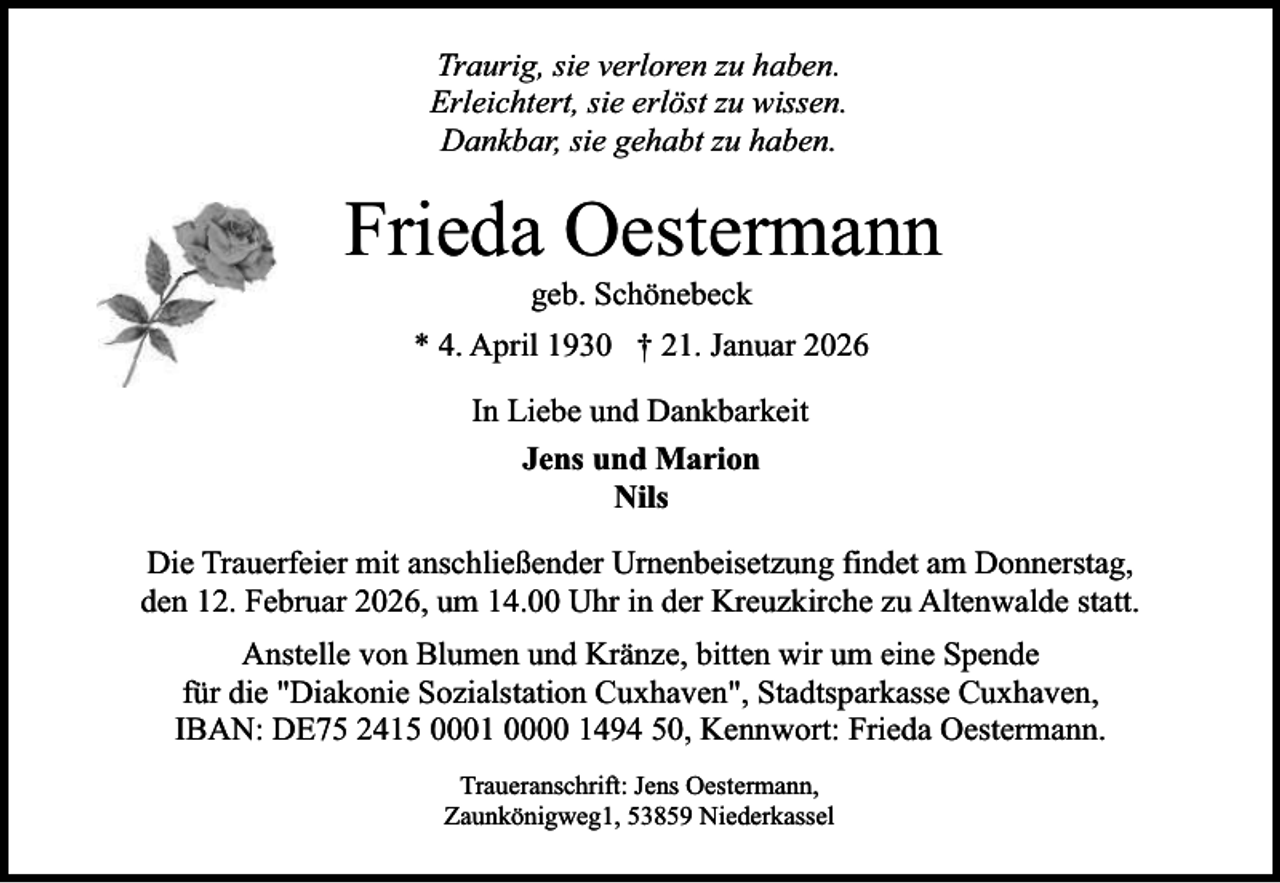 Traurig, sie verloren zu haben.
Erleichtert, sie erlöst zu wissen.
Dankbar, sie gehabt zu haben.

Frieda Oestermann

geb. Schönebeck

* 4. April 1930 † 21. Januar 2026

In Liebe und Dankbarkeit

Jens und Marion
Nils

Die Trauerfeier mit anschließender Urnenbeisetzung findet am Donnerstag, den 12. Februar 2026, um 14.00 Uhr in der Kreuzkirche zu Altenwalde statt.

Anstelle von Blumen und Kränze, bitten wir um eine Spende für die "Diakonie Sozialstation Cuxhaven", Stadtsparkasse Cuxhaven, IBAN: DE75 2415 0001 0000 1494 50, Kennwort: Frieda Oestermann.

Traueranschrift: Jens Oestermann,
Zaunkönigweg1, 53859 Niederkassel